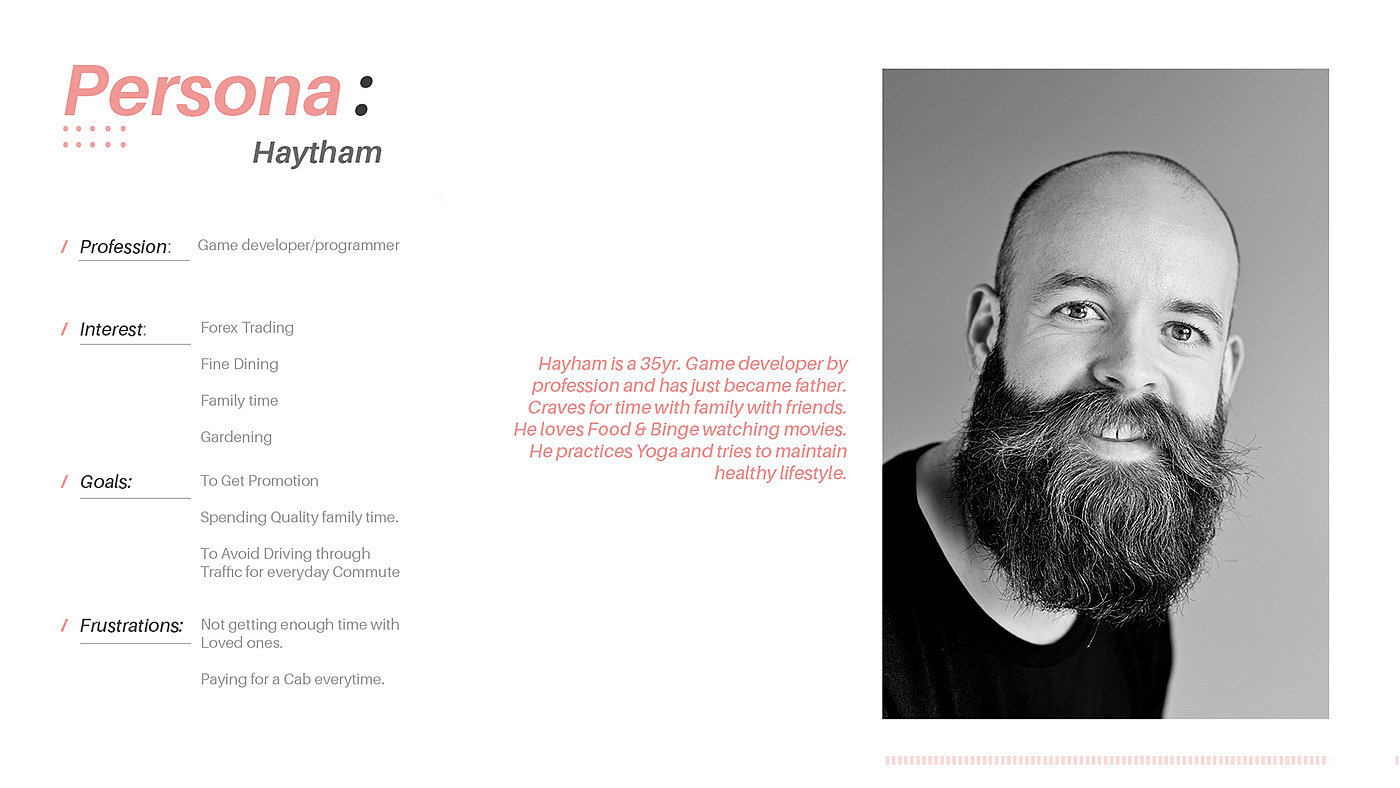 Persona :

Haytham

/ Profession: Game developer/programmer

/ Interest: Forex Trading

Fine Dining

Family time

Gardening

/ Goals: To Get Promotion

Spending Quality family time.

To Avoid Driving through Traffic for everyday Commute

/ Frustrations: Not getting enough time with Loved ones.

Paying for a Cab everytime.

Hayham is a 35yr. Game developer by profession and has just became father. Craves for time with family with friends. He loves Food & Binge watching movies. He practices Yoga and tries to maintain healthy lifestyle.